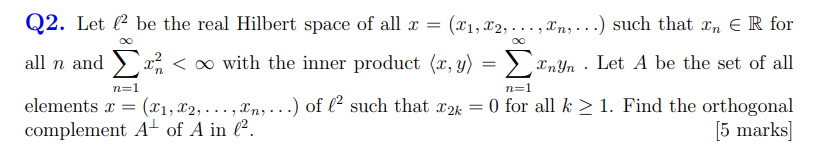 **Q2.** Let $\ell^2$ be the real Hilbert space of all $x = (x_1, x_2, \ldots, x_n, \ldots)$ such that $x_n \in \mathbb{R}$ for all $n$ and $\sum_{n=1}^{\infty} x_n^2 < \infty$ with the inner product $\langle x, y \rangle = \sum_{n=1}^{\infty} x_n y_n$ . Let $A$ be the set of all elements $x = (x_1, x_2, \ldots, x_n, \ldots)$ of $\ell^2$ such that $x_{2k} = 0$ for all $k \geq 1$. Find the orthogonal complement $A^{\perp}$ of $A$ in $\ell^2$. [5 marks]